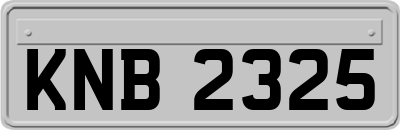 KNB 2325